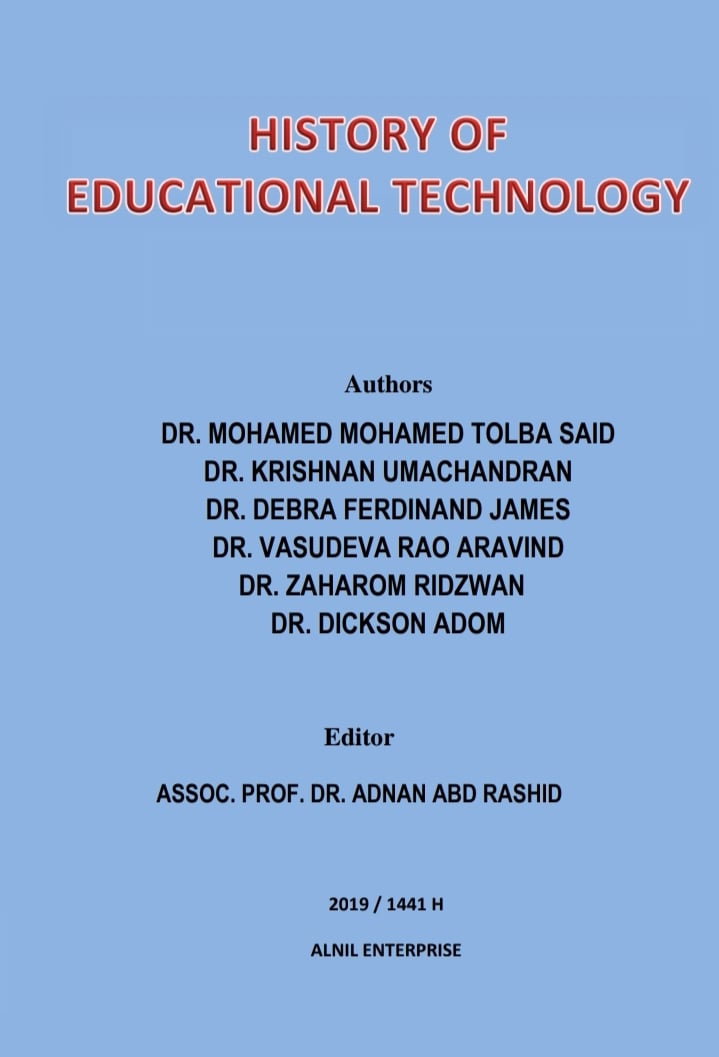 HISTORY OF
EDUCATIONAL TECHNOLOGY

Authors

DR. MOHAMED MOHAMED TOLBA SAID
DR. KRISHNAN UMACHANDRAN
DR. DEBRA FERDINAND JAMES
DR. VASUDEVA RAO ARAVIND
DR. ZAHAROM RIDZWAN
DR. DICKSON ADOM

Editor

ASSOC. PROF. DR. ADNAN ABD RASHID

2019 / 1441 H

ALNIL ENTERPRISE